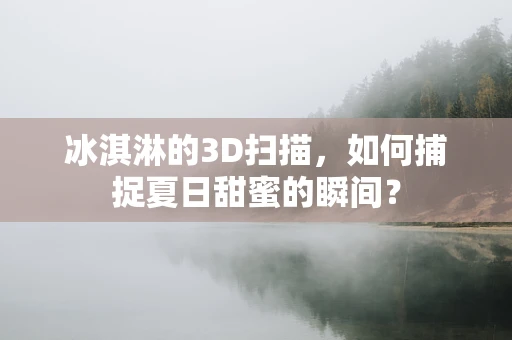 冰淇淋的3D扫描，如何捕捉夏日甜蜜的瞬间？